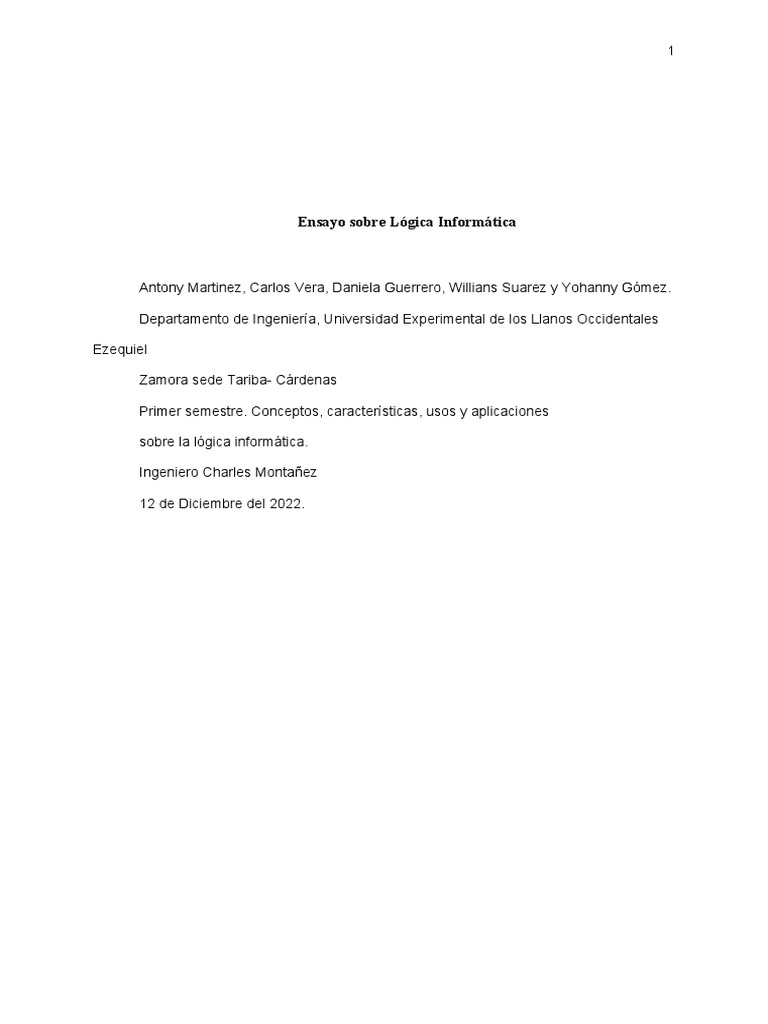 1

Ensayo sobre Lógica Informática

Antony Martinez, Carlos Vera, Daniela Guerrero, Willians Suarez y Yohanny Gómez.

Departamento de Ingeniería, Universidad Experimental de los Llanos Occidentales Ezequiel

Zamora sede Tariba- Cárdenas

Primer semestre. Conceptos, características, usos y aplicaciones sobre la lógica informática.

Ingeniero Charles Montañez

12 de Diciembre del 2022.